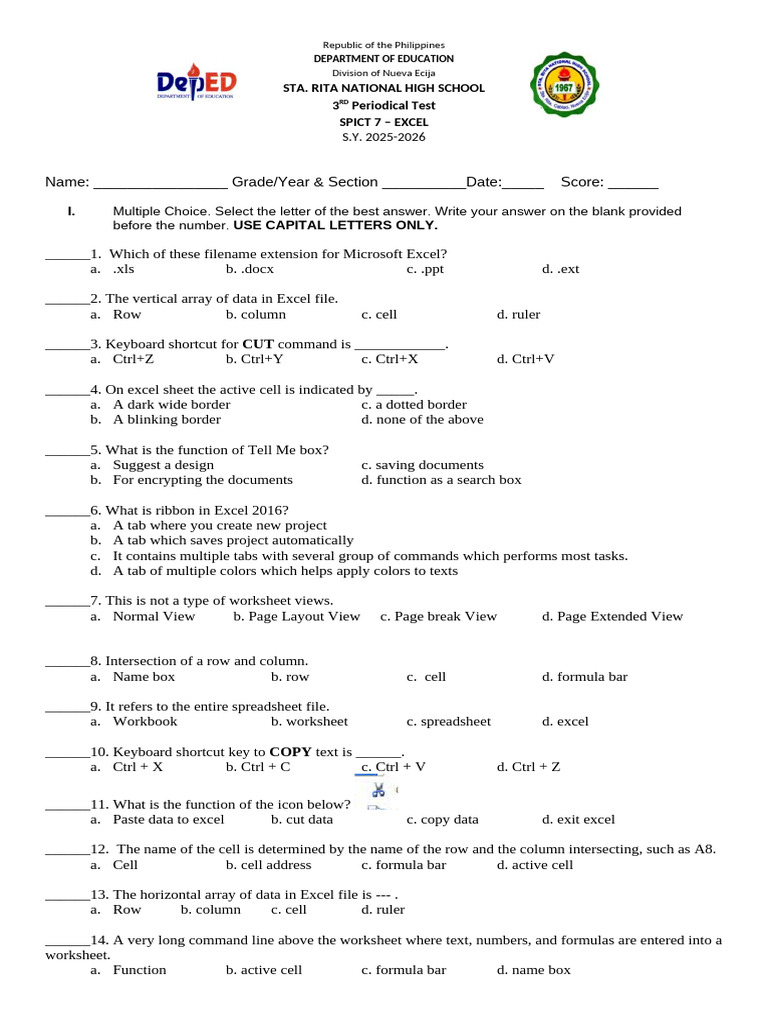 DepED
DEPARTMENT OF EDUCATION

Republic of the Philippines
DEPARTMENT OF EDUCATION
Division of Nueva Ecija
STA. RITA NATIONAL HIGH SCHOOL
3$^{RD}$ Periodical Test
SPICT 7 – EXCEL
S.Y. 2025-2026

1967

Name: ________________ Grade/Year & Section __________Date:_____ Score: ______

I. Multiple Choice. Select the letter of the best answer. Write your answer on the blank provided before the number. USE CAPITAL LETTERS ONLY.

______1. Which of these filename extension for Microsoft Excel?
a. .xls b. .docx c. .ppt d. .ext

______2. The vertical array of data in Excel file.
a. Row b. column c. cell d. ruler

______3. Keyboard shortcut for CUT command is ____________.
a. Ctrl+Z b. Ctrl+Y c. Ctrl+X d. Ctrl+V

______4. On excel sheet the active cell is indicated by _____.
a. A dark wide border c. a dotted border
b. A blinking border d. none of the above

______5. What is the function of Tell Me box?
a. Suggest a design c. saving documents
b. For encrypting the documents d. function as a search box

______6. What is ribbon in Excel 2016?
a. A tab where you create new project
b. A tab which saves project automatically
c. It contains multiple tabs with several group of commands which performs most tasks.
d. A tab of multiple colors which helps apply colors to texts

______7. This is not a type of worksheet views.
a. Normal View b. Page Layout View c. Page break View d. Page Extended View

______8. Intersection of a row and column.
a. Name box b. row c. cell d. formula bar

______9. It refers to the entire spreadsheet file.
a. Workbook b. worksheet c. spreadsheet d. excel

______10. Keyboard shortcut key to COPY text is ______.
a. Ctrl + X b. Ctrl + C c. Ctrl + V d. Ctrl + Z

______11. What is the function of the icon below?
a. Paste data to excel b. cut data c. copy data d. exit excel

______12. The name of the cell is determined by the name of the row and the column intersecting, such as A8.
a. Cell b. cell address c. formula bar d. active cell

______13. The horizontal array of data in Excel file is --- .
a. Row b. column c. cell d. ruler

______14. A very long command line above the worksheet where text, numbers, and formulas are entered into a worksheet.
a. Function b. active cell c. formula bar d. name box